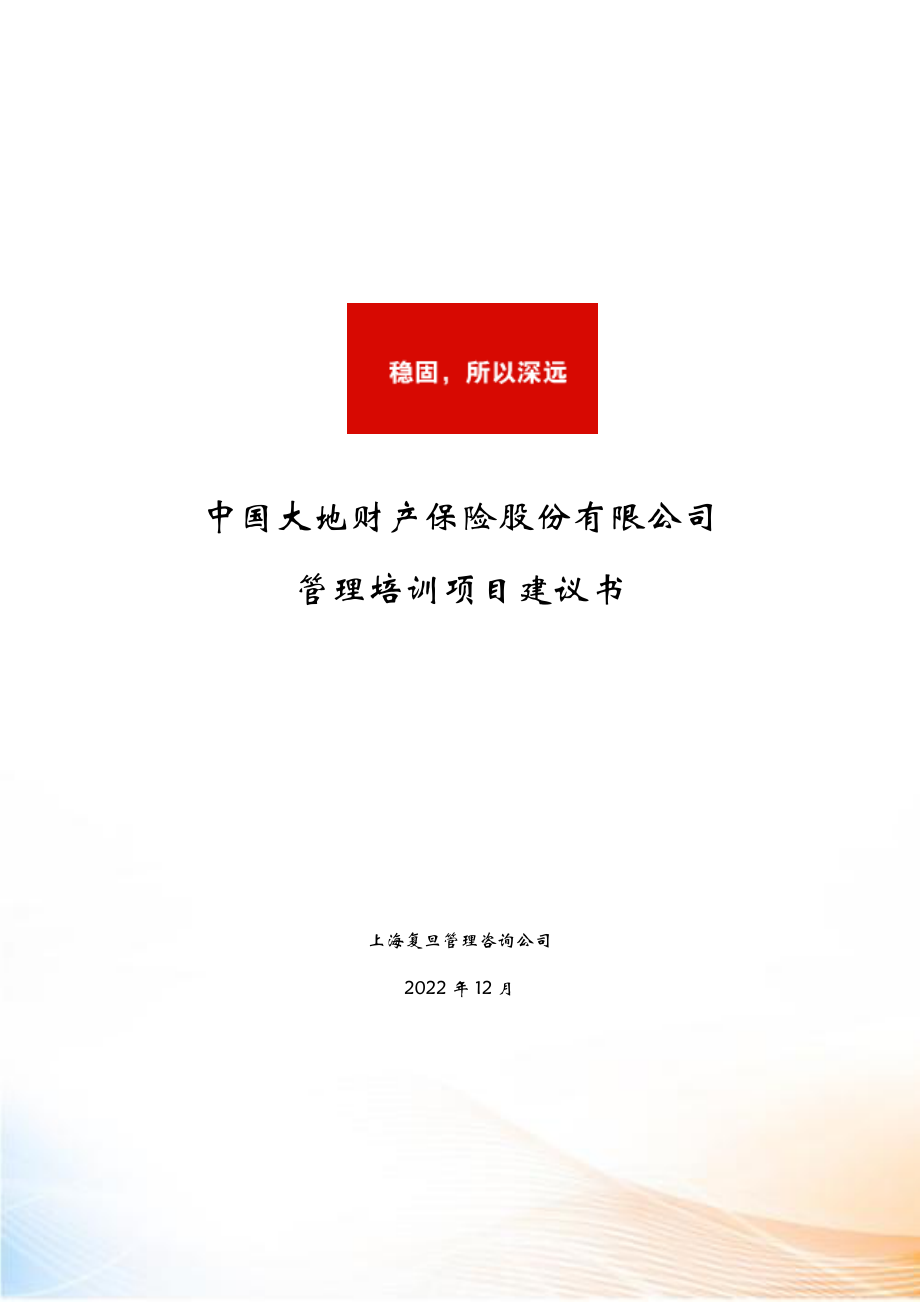 稳固，所以深远

中国大地财产保险股份有限公司

管理培训项目建议书

上海复旦管理咨询公司

2022 年 12 月